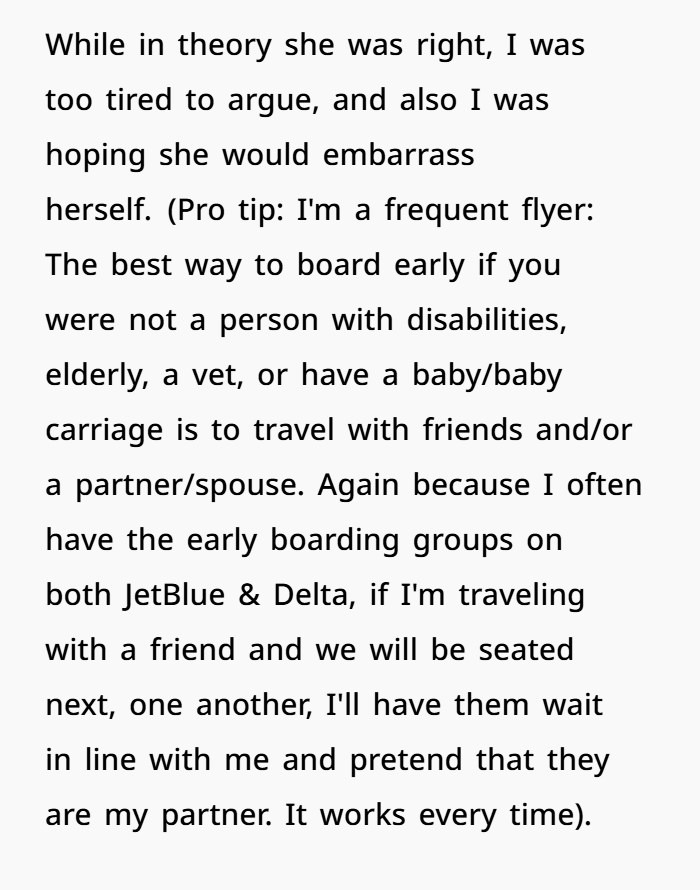 While in theory she was right, I was too tired to argue, and also I was hoping she would embarrass herself. (Pro tip: I'm a frequent flyer: The best way to board early if you were not a person with disabilities, elderly, a vet, or have a baby/baby carriage is to travel with friends and/or a partner/spouse. Again because I often have the early boarding groups on both JetBlue & Delta, if I'm traveling with a friend and we will be seated next, one another, I'll have them wait in line with me and pretend that they are my partner. It works every time).